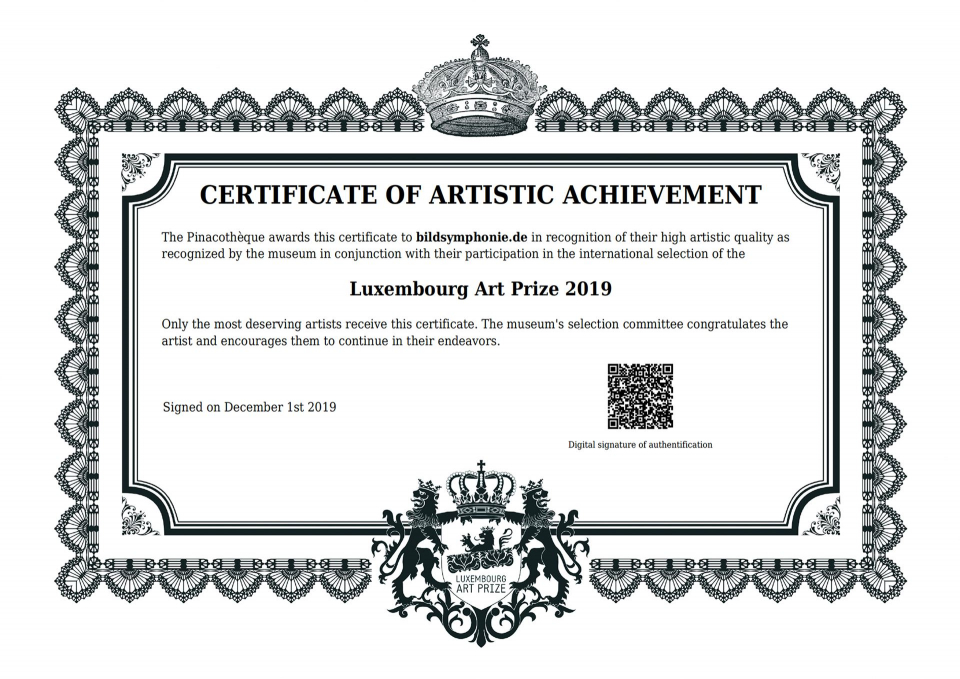 CERTIFICATE OF ARTISTIC ACHIEVEMENT

The Pinacothèque awards this certificate to bildsymphonie.de in recognition of their high artistic quality as recognized by the museum in conjunction with their participation in the international selection of the

Luxembourg Art Prize 2019

Only the most deserving artists receive this certificate. The museum's selection committee congratulates the artist and encourages them to continue in their endeavors.

Signed on December 1st 2019

Digital signature of authentification

LUXEMBOURG
ART PRIZE